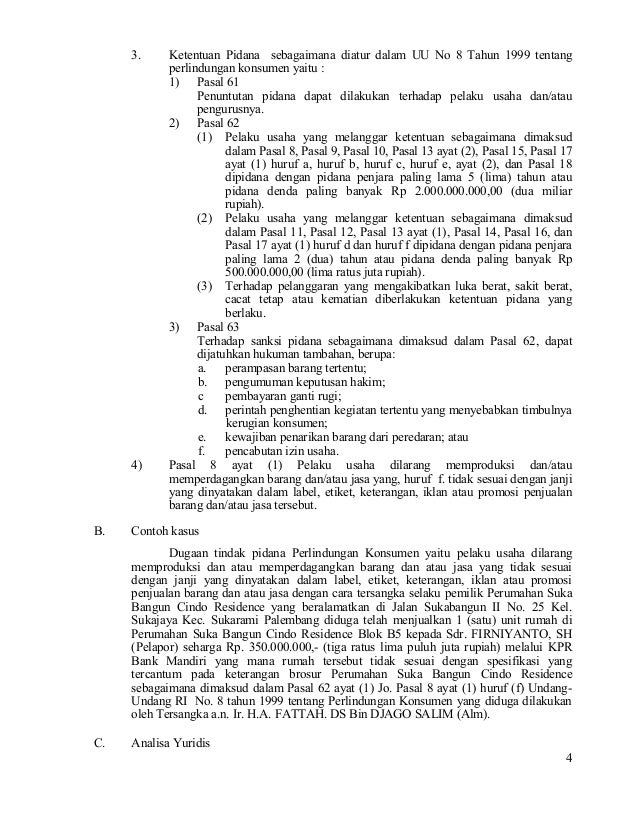 3. Ketentuan Pidana sebagaimana diatur dalam UU No 8 Tahun 1999 tentang perlindungan konsumen yaitu :

1) Pasal 61
Penuntutan pidana dapat dilakukan terhadap pelaku usaha dan/atau pengurusnya.

2) Pasal 62
(1) Pelaku usaha yang melanggar ketentuan sebagaimana dimaksud dalam Pasal 8, Pasal 9, Pasal 10, Pasal 13 ayat (2), Pasal 15, Pasal 17 ayat (1) huruf a, huruf b, huruf c, huruf e, ayat (2), dan Pasal 18 dipidana dengan pidana penjara paling lama 5 (lima) tahun atau pidana denda paling banyak Rp 2.000.000.000,00 (dua miliar rupiah).
(2) Pelaku usaha yang melanggar ketentuan sebagaimana dimaksud dalam Pasal 11, Pasal 12, Pasal 13 ayat (1), Pasal 14, Pasal 16, dan Pasal 17 ayat (1) huruf d dan huruf f dipidana dengan pidana penjara paling lama 2 (dua) tahun atau pidana denda paling banyak Rp 500.000.000,00 (lima ratus juta rupiah).
(3) Terhadap pelanggaran yang mengakibatkan luka berat, sakit berat, cacat tetap atau kematian diberlakukan ketentuan pidana yang berlaku.

3) Pasal 63
Terhadap sanksi pidana sebagaimana dimaksud dalam Pasal 62, dapat dijatuhkan hukuman tambahan, berupa:
a. perampasan barang tertentu;
b. pengumuman keputusan hakim;
c pembayaran ganti rugi;
d. perintah penghentian kegiatan tertentu yang menyebabkan timbulnya kerugian konsumen;
e. kewajiban penarikan barang dari peredaran; atau
f. pencabutan izin usaha.

4) Pasal 8 ayat (1) Pelaku usaha dilarang memproduksi dan/atau memperdagangkan barang dan/atau jasa yang, huruf f. tidak sesuai dengan janji yang dinyatakan dalam label, etiket, keterangan, iklan atau promosi penjualan barang dan/atau jasa tersebut.

B. Contoh kasus

Dugaan tindak pidana Perlindungan Konsumen yaitu pelaku usaha dilarang memproduksi dan atau memperdagangkan barang dan atau jasa yang tidak sesuai dengan janji yang dinyatakan dalam label, etiket, keterangan, iklan atau promosi penjualan barang dan atau jasa dengan cara tersangka selaku pemilik Perumahan Suka Bangun Cindo Residence yang beralamatkan di Jalan Sukabangun II No. 25 Kel. Sukajaya Kec. Sukarami Palembang diduga telah menjualkan 1 (satu) unit rumah di Perumahan Suka Bangun Cindo Residence Blok B5 kepada Sdr. FIRNIYANTO, SH (Pelapor) seharga Rp. 350.000.000,- (tiga ratus lima puluh juta rupiah) melalui KPR Bank Mandiri yang mana rumah tersebut tidak sesuai dengan spesifikasi yang tercantum pada keterangan brosur Perumahan Suka Bangun Cindo Residence sebagaimana dimaksud dalam Pasal 62 ayat (1) Jo. Pasal 8 ayat (1) huruf (f) Undang-Undang RI No. 8 tahun 1999 tentang Perlindungan Konsumen yang diduga dilakukan oleh Tersangka a.n. Ir. H.A. FATTAH. DS Bin DJAGO SALIM (Alm).

C. Analisa Yuridis

4